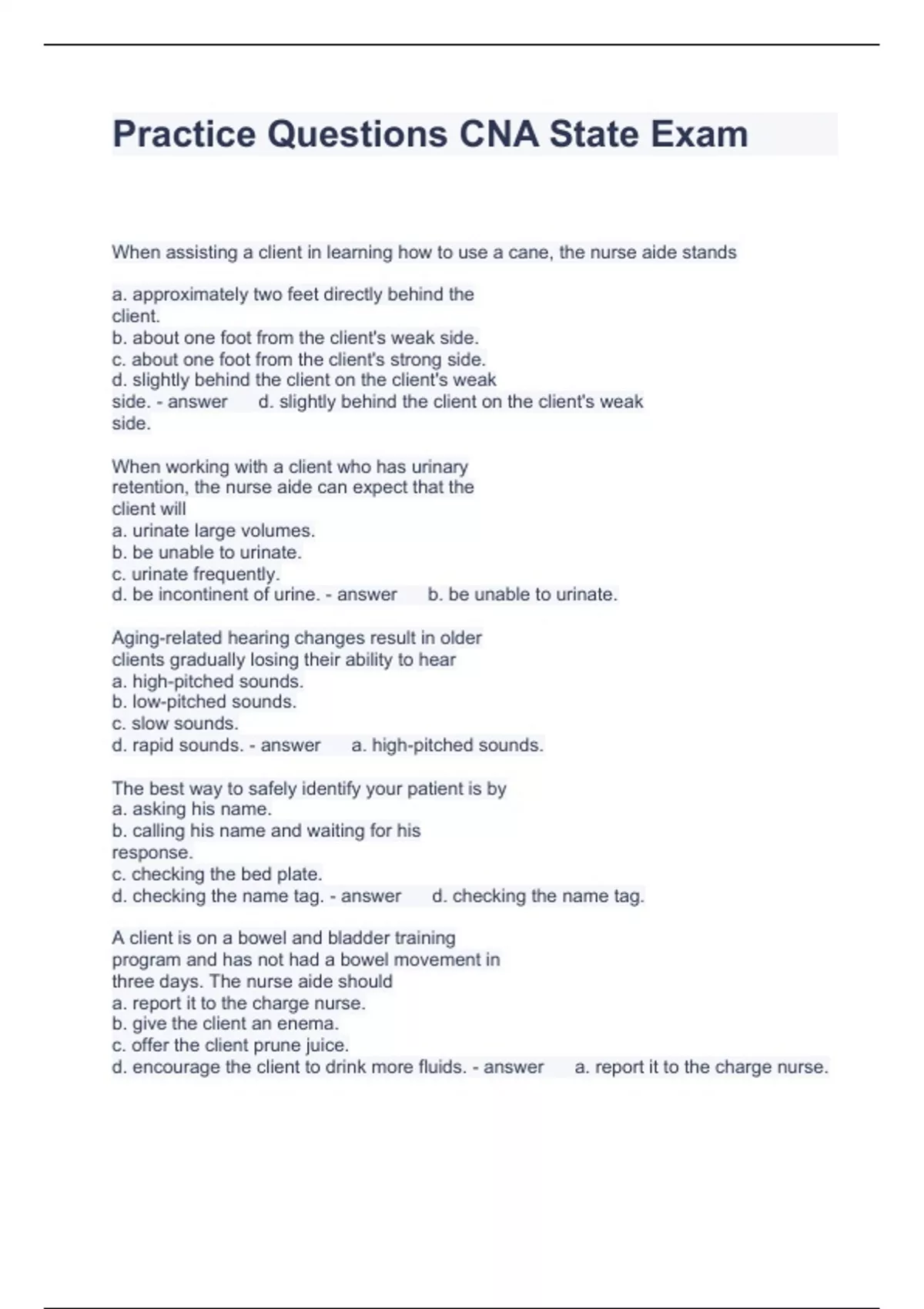 Practice Questions CNA State Exam

When assisting a client in learning how to use a cane, the nurse aide stands

a. approximately two feet directly behind the client.
b. about one foot from the client's weak side.
c. about one foot from the client's strong side.
d. slightly behind the client on the client's weak side. - answer d. slightly behind the client on the client's weak side.

When working with a client who has urinary retention, the nurse aide can expect that the client will
a. urinate large volumes.
b. be unable to urinate.
c. urinate frequently.
d. be incontinent of urine. - answer b. be unable to urinate.

Aging-related hearing changes result in older clients gradually losing their ability to hear
a. high-pitched sounds.
b. low-pitched sounds.
c. slow sounds.
d. rapid sounds. - answer a. high-pitched sounds.

The best way to safely identify your patient is by
a. asking his name.
b. calling his name and waiting for his response.
c. checking the bed plate.
d. checking the name tag. - answer d. checking the name tag.

A client is on a bowel and bladder training program and has not had a bowel movement in three days. The nurse aide should
a. report it to the charge nurse.
b. give the client an enema.
c. offer the client prune juice.
d. encourage the client to drink more fluids. - answer a. report it to the charge nurse.